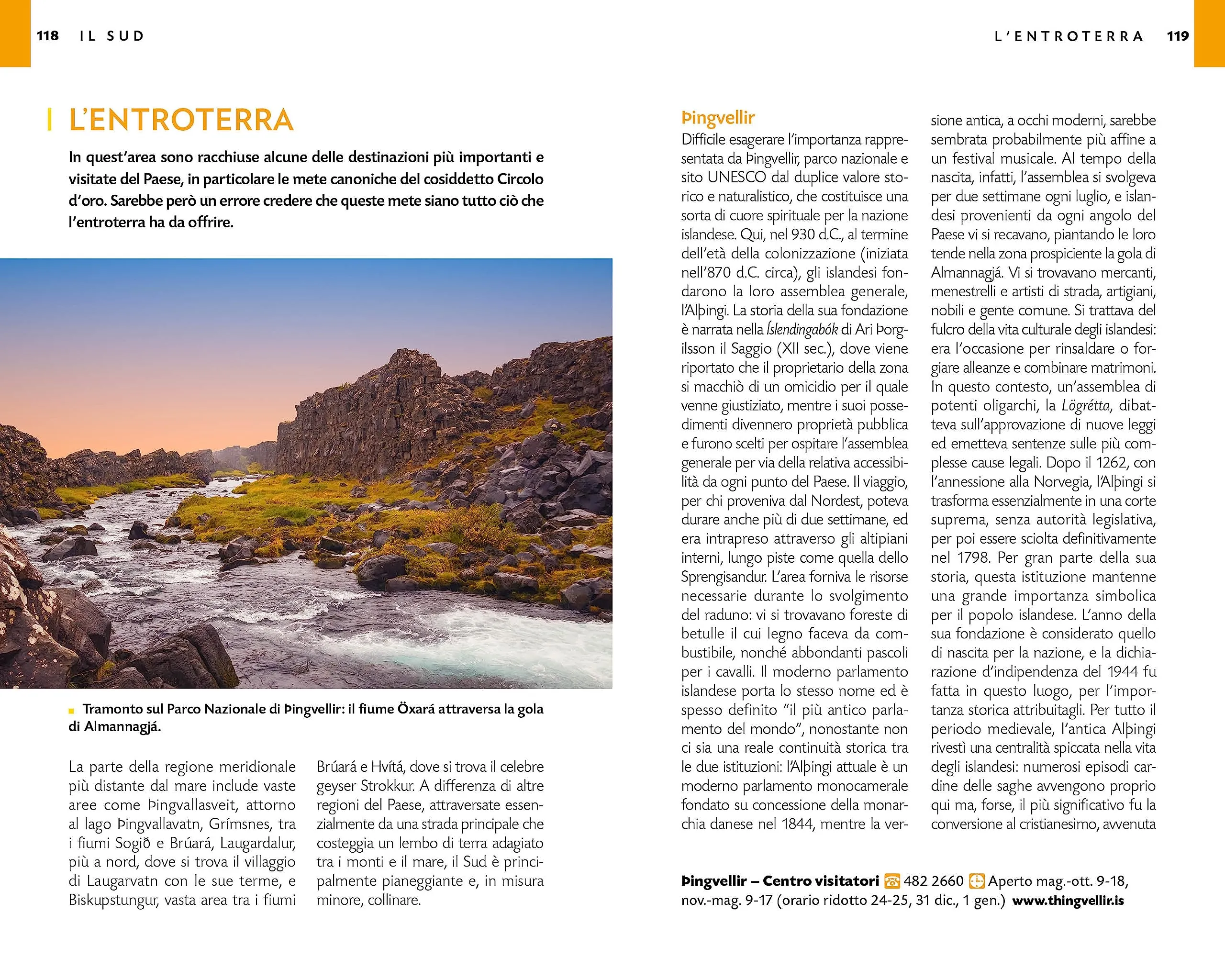 118 IL SUD

L'ENTROTERRA 119

L'ENTROTERRA

In quest'area sono racchiuse alcune delle destinazioni più importanti e visitate del Paese, in particolare le mete canoniche del cosiddetto Circolo d'oro. Sarebbe però un errore credere che queste mete siano tutto ciò che l'entroterra ha da offrire.

Tramonto sul Parco Nazionale di Þingvellir: il fiume Öxará attraversa la gola di Almannagjá.

La parte della regione meridionale più distante dal mare include vaste aree come Þingvallasveit, attorno al lago Þingvallavatn, Grímsnes, tra i fiumi Sogið e Brúará, Laugardalur, più a nord, dove si trova il villaggio di Laugarvatn con le sue terme, e Biskupstungur, vasta area tra i fiumi Brúará e Hvítá, dove si trova il celebre geyser Strokkur. A differenza di altre regioni del Paese, attraversate essenzialmente da una strada principale che costeggia un lembo di terra adagiato tra i monti e il mare, il Sud è principalmente pianeggiante e, in misura minore, collinare.

Þingvellir
Difficile esagerare l'importanza rappresentata da Þingvellir, parco nazionale e sito UNESCO dal duplice valore storico e naturalistico, che costituisce una sorta di cuore spirituale per la nazione islandese. Qui, nel 930 d.C., al termine dell'età della colonizzazione (iniziata nell'870 d.C. circa), gli islandesi fondarono la loro assemblea generale, l'Alþingi. La storia della sua fondazione è narrata nella Íslendingabók di Ari Þorgilsson il Saggio (XII sec.), dove viene riportato che il proprietario della zona si macchiò di un omicidio per il quale venne giustiziato, mentre i suoi possedimenti divennero proprietà pubblica e furono scelti per ospitare l'assemblea generale per via della relativa accessibilità da ogni punto del Paese. Il viaggio, per chi proveniva dal Nordest, poteva durare anche più di due settimane, ed era intrapreso attraverso gli altipiani interni, lungo piste come quella dello Sprengisandur. L'area forniva le risorse necessarie durante lo svolgimento del raduno: vi si trovavano foreste di betulle il cui legno faceva da combustibile, nonché abbondanti pascoli per i cavalli. Il moderno parlamento islandese porta lo stesso nome ed è spesso definito "il più antico parlamento del mondo", nonostante non ci sia una reale continuità storica tra le due istituzioni: l'Alþingi attuale è un moderno parlamento monocamerale fondato su concessione della monarchia danese nel 1844, mentre la versione antica, a occhi moderni, sarebbe sembrata probabilmente più affine a un festival musicale. Al tempo della nascita, infatti, l'assemblea si svolgeva per due settimane ogni luglio, e islandesi provenienti da ogni angolo del Paese vi si recavano, piantando le loro tende nella zona prospiciente la gola di Almannagjá. Vi si trovavano mercanti, menestrelli e artisti di strada, artigiani, nobili e gente comune. Si trattava del fulcro della vita culturale degli islandesi: era l'occasione per rinsaldare o forgiare alleanze e combinare matrimoni. In questo contesto, un'assemblea di potenti oligarchi, la Lögrétta, dibatteva sull'approvazione di nuove leggi ed emetteva sentenze sulle più complesse cause legali. Dopo il 1262, con l'annessione alla Norvegia, l'Alþingi si trasforma essenzialmente in una corte suprema, senza autorità legislativa, per poi essere sciolta definitivamente nel 1798. Per gran parte della sua storia, questa istituzione mantenne una grande importanza simbolica per il popolo islandese. L'anno della sua fondazione è considerato quello di nascita per la nazione, e la dichiarazione d'indipendenza del 1944 fu fatta in questo luogo, per l'importanza storica attribuitagli. Per tutto il periodo medievale, l'antica Alþingi rivestì una centralità spiccata nella vita degli islandesi: numerosi episodi cardine delle saghe avvengono proprio qui ma, forse, il più significativo fu la conversione al cristianesimo, avvenuta

Þingvellir – Centro visitatori 482 2660 Aperto mag.-ott. 9-18, nov.-mag. 9-17 (orario ridotto 24-25, 31 dic., 1 gen.) www.thingvellir.is